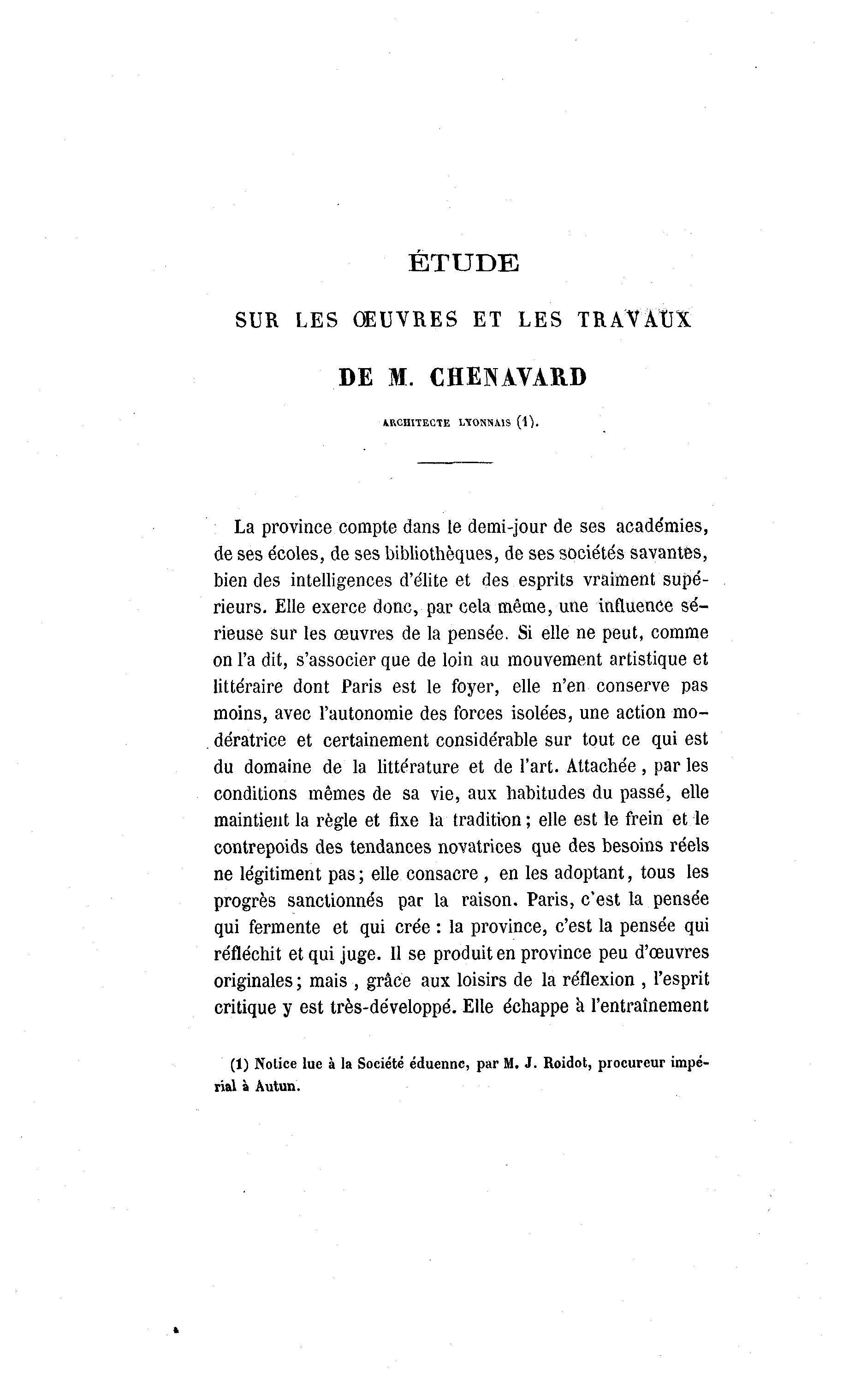 ÉTUDE

SUR LES ŒUVRES ET LES TRAVAUX

DE M. CHENAVARD

ARCHITECTE LYONNAIS (1).

La province compte dans le demi-jour de ses académies, de ses écoles, de ses bibliothèques, de ses sociétés savantes, bien des intelligences d'élite et des esprits vraiment supérieurs. Elle exerce donc, par cela même, une influence sérieuse sur les œuvres de la pensée. Si elle ne peut, comme on l'a dit, s'associer que de loin au mouvement artistique et littéraire dont Paris est le foyer, elle n'en conserve pas moins, avec l'autonomie des forces isolées, une action modératrice et certainement considérable sur tout ce qui est du domaine de la littérature et de l'art. Attachée, par les conditions mêmes de sa vie, aux habitudes du passé, elle maintient la règle et fixe la tradition; elle est le frein et le contrepoids des tendances novatrices que des besoins réels ne légitiment pas; elle consacre, en les adoptant, tous les progrès sanctionnés par la raison. Paris, c'est la pensée qui fermente et qui crée : la province, c'est la pensée qui réfléchit et qui juge. Il se produit en province peu d'œuvres originales; mais, grâce aux loisirs de la réflexion, l'esprit critique y est très-développé. Elle échappe à l'entraînement

(1) Notice lue à la Société éduenne, par M. J. Roidot, procureur impérial à Autun.